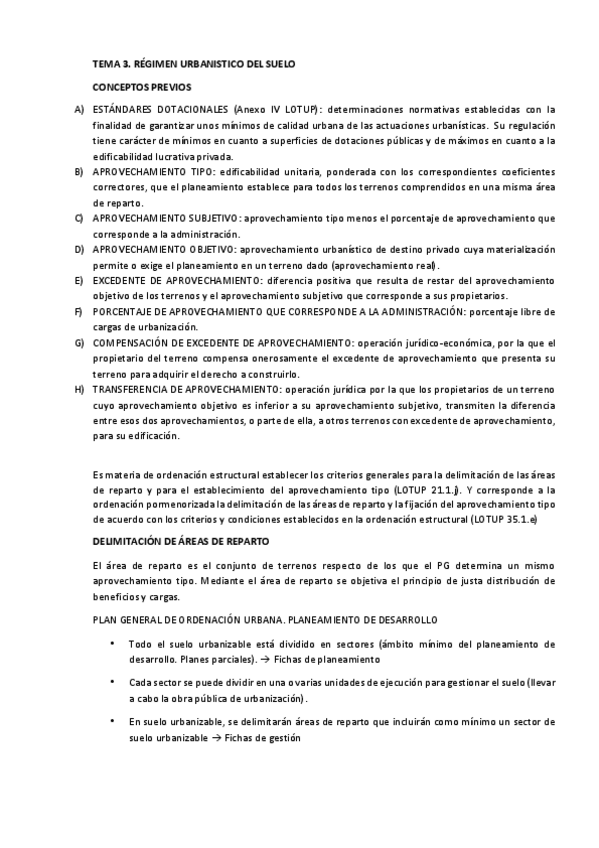 TEMA 3. RÉGIMEN URBANISTICO DEL SUELO

CONCEPTOS PREVIOS

A) ESTÁNDARES DOTACIONALES (Anexo IV LOTUP): determinaciones normativas establecidas con la finalidad de garantizar unos mínimos de calidad urbana de las actuaciones urbanísticas. Su regulación tiene carácter de mínimos en cuanto a superficies de dotaciones públicas y de máximos en cuanto a la edificabilidad lucrativa privada.
B) APROVECHAMIENTO TIPO: edificabilidad unitaria, ponderada con los correspondientes coeficientes correctores, que el planeamiento establece para todos los terrenos comprendidos en una misma área de reparto.
C) APROVECHAMIENTO SUBJETIVO: aprovechamiento tipo menos el porcentaje de aprovechamiento que corresponde a la administración.
D) APROVECHAMIENTO OBJETIVO: aprovechamiento urbanístico de destino privado cuya materialización permite o exige el planeamiento en un terreno dado (aprovechamiento real).
E) EXCEDENTE DE APROVECHAMIENTO: diferencia positiva que resulta de restar del aprovechamiento objetivo de los terrenos y el aprovechamiento subjetivo que corresponde a sus propietarios.
F) PORCENTAJE DE APROVECHAMIENTO QUE CORRESPONDE A LA ADMINISTRACIÓN: porcentaje libre de cargas de urbanización.
G) COMPENSACIÓN DE EXCEDENTE DE APROVECHAMIENTO: operación jurídico-económica, por la que el propietario del terreno compensa onerosamente el excedente de aprovechamiento que presenta su terreno para adquirir el derecho a construirlo.
H) TRANSFERENCIA DE APROVECHAMIENTO: operación jurídica por la que los propietarios de un terreno cuyo aprovechamiento objetivo es inferior a su aprovechamiento subjetivo, transmiten la diferencia entre esos dos aprovechamientos, o parte de ella, a otros terrenos con excedente de aprovechamiento, para su edificación.

Es materia de ordenación estructural establecer los criterios generales para la delimitación de las áreas de reparto y para el establecimiento del aprovechamiento tipo (LOTUP 21.1.j). Y corresponde a la ordenación pormenorizada la delimitación de las áreas de reparto y la fijación del aprovechamiento tipo de acuerdo con los criterios y condiciones establecidos en la ordenación estructural (LOTUP 35.1.e)

DELIMITACIÓN DE ÁREAS DE REPARTO

El área de reparto es el conjunto de terrenos respecto de los que el PG determina un mismo aprovechamiento tipo. Mediante el área de reparto se objetiva el principio de justa distribución de beneficios y cargas.

PLAN GENERAL DE ORDENACIÓN URBANA. PLANEAMIENTO DE DESARROLLO

• Todo el suelo urbanizable está dividido en sectores (ámbito mínimo del planeamiento de desarrollo. Planes parciales). → Fichas de planeamiento

• Cada sector se puede dividir en una o varias unidades de ejecución para gestionar el suelo (llevar a cabo la obra pública de urbanización).

• En suelo urbanizable, se delimitarán áreas de reparto que incluirán como mínimo un sector de suelo urbanizable → Fichas de gestión